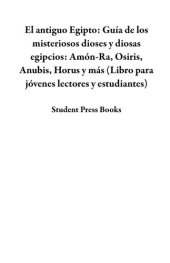 El antiguo Egipto: Guía de los misteriosos dioses y diosas egipcios: Amón-Ra, Osiris, Anubis, Horus y más (Libro para jóvenes lectores y estudiantes)

Student Press Books